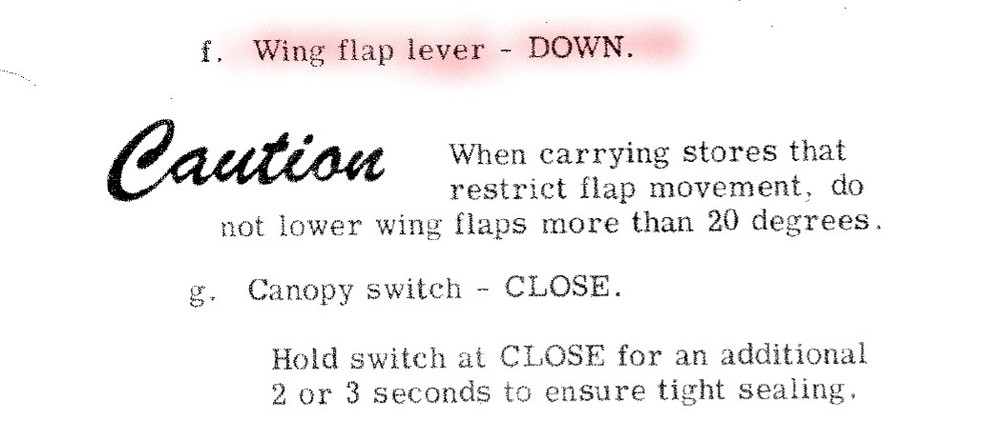 f. Wing flap lever - DOWN.

Caution

When carrying stores that restrict flap movement, do not lower wing flaps more than 20 degrees.

g. Canopy switch - CLOSE.

Hold switch at CLOSE for an additional 2 or 3 seconds to ensure tight sealing.